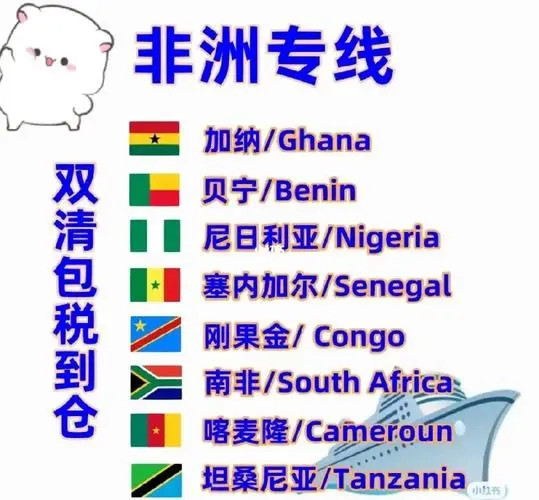 非洲专线

双清包税到仓

加纳/Ghana
贝宁/Benin
尼日利亚/Nigeria
塞内加尔/Senegal
刚果金/ Congo
南非/South Africa
喀麦隆/Cameroun
坦桑尼亚/Tanzania

小红书